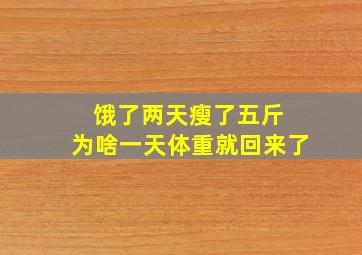 饿了两天瘦了五斤
为啥一天体重就回来了